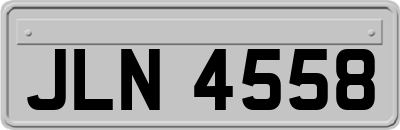 JLN 4558